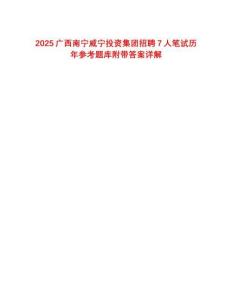 2025 广西南宁威宁投资集团招聘 7 人笔试历年参考题库附带答案详解